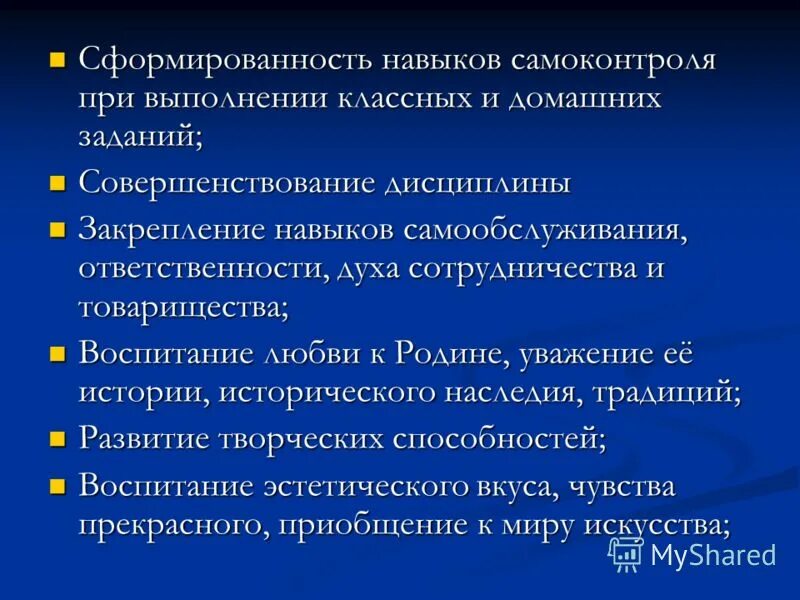 Сформированность навыков самоконтроля при выполнении классных и домашних заданий;

Совершенствование дисциплины

Закрепление навыков самообслуживания, ответственности, духа сотрудничества и товарищества;

Воспитание любви к Родине, уважение её истории, исторического наследия, традиций;

Развитие творческих способностей;

Воспитание эстетического вкуса, чувства прекрасного, приобщение к миру искусства;

MyShared